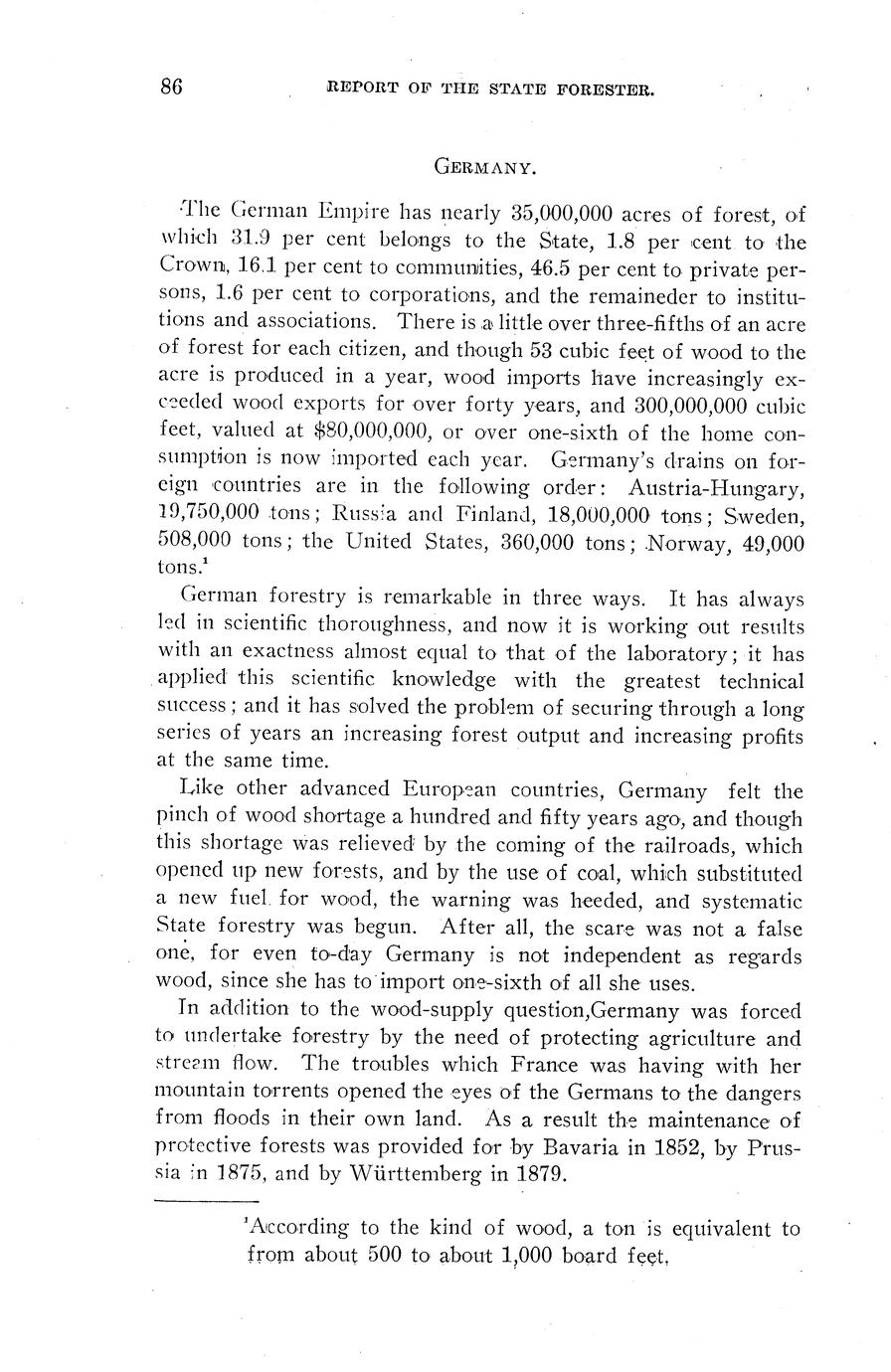 86 REPORT OF THE STATE FORESTER.

GERMANY.

The German Empire has nearly 35,000,000 acres of forest, of which 31.9 per cent belongs to the State, 1.8 per cent to the Crown, 16.1 per cent to communities, 46.5 per cent to private persons, 1.6 per cent to corporations, and the remaineder to institutions and associations. There is a little over three-fifths of an acre of forest for each citizen, and though 53 cubic feet of wood to the acre is produced in a year, wood imports have increasingly exceeded wood exports for over forty years, and 300,000,000 cubic feet, valued at $80,000,000, or over one-sixth of the home consumption is now imported each year. Germany's drains on foreign countries are in the following order: Austria-Hungary, 19,750,000 tons; Russia and Finland, 18,000,000 tons; Sweden, 508,000 tons; the United States, 360,000 tons; Norway, 49,000 tons.$^1$

German forestry is remarkable in three ways. It has always led in scientific thoroughness, and now it is working out results with an exactness almost equal to that of the laboratory; it has applied this scientific knowledge with the greatest technical success; and it has solved the problem of securing through a long series of years an increasing forest output and increasing profits at the same time.

Like other advanced European countries, Germany felt the pinch of wood shortage a hundred and fifty years ago, and though this shortage was relieved by the coming of the railroads, which opened up new forests, and by the use of coal, which substituted a new fuel for wood, the warning was heeded, and systematic State forestry was begun. After all, the scare was not a false one, for even to-day Germany is not independent as regards wood, since she has to import one-sixth of all she uses.

In addition to the wood-supply question,Germany was forced to undertake forestry by the need of protecting agriculture and stream flow. The troubles which France was having with her mountain torrents opened the eyes of the Germans to the dangers from floods in their own land. As a result the maintenance of protective forests was provided for by Bavaria in 1852, by Prussia in 1875, and by Württemberg in 1879.

$^1$According to the kind of wood, a ton is equivalent to from about 500 to about 1,000 board feet.